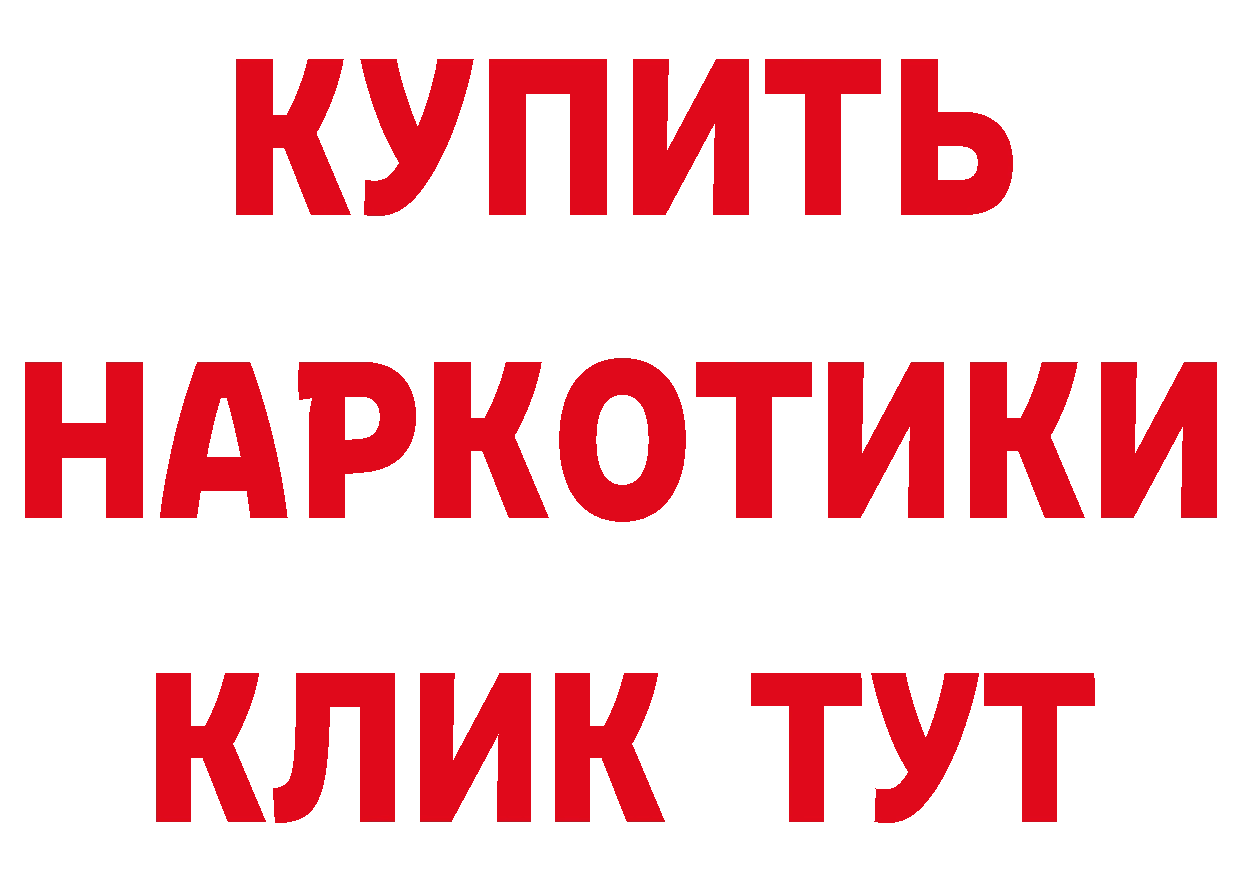 КУПИТЬ

НАРКОТИКИ

КЛИК ТУТ